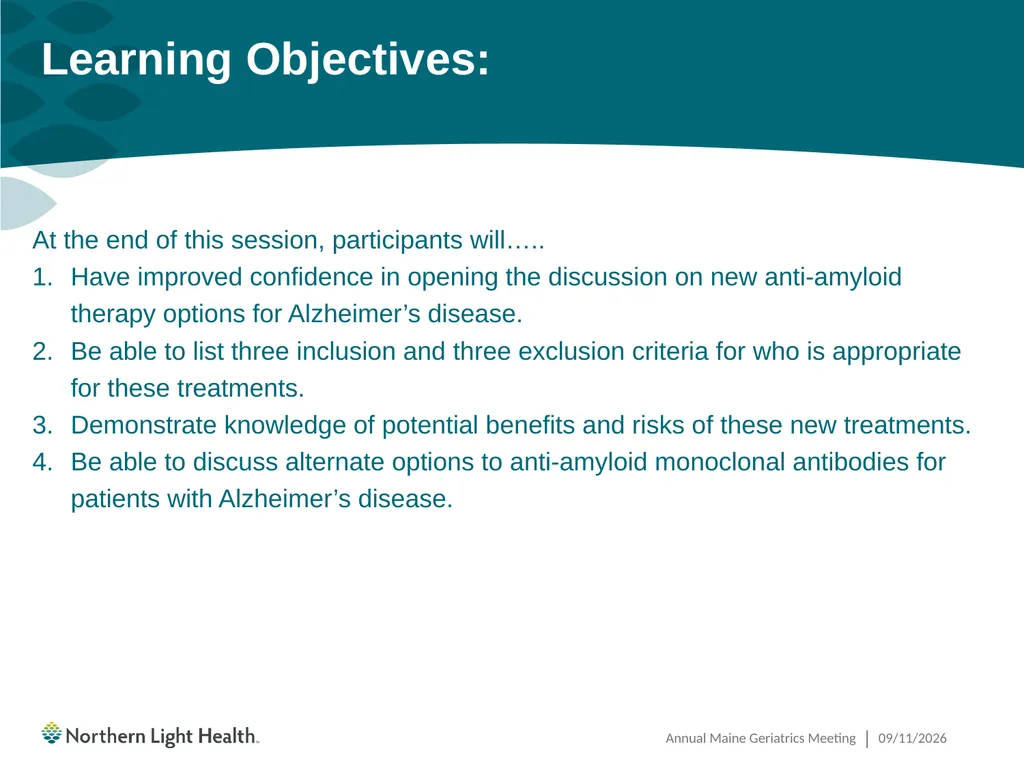 Learning Objectives:

At the end of this session, participants will…..

1. Have improved confidence in opening the discussion on new anti-amyloid therapy options for Alzheimer’s disease.
2. Be able to list three inclusion and three exclusion criteria for who is appropriate for these treatments.
3. Demonstrate knowledge of potential benefits and risks of these new treatments.
4. Be able to discuss alternate options to anti-amyloid monoclonal antibodies for patients with Alzheimer’s disease.

Northern Light Health.

Annual Maine Geriatrics Meeting | 09/11/2026